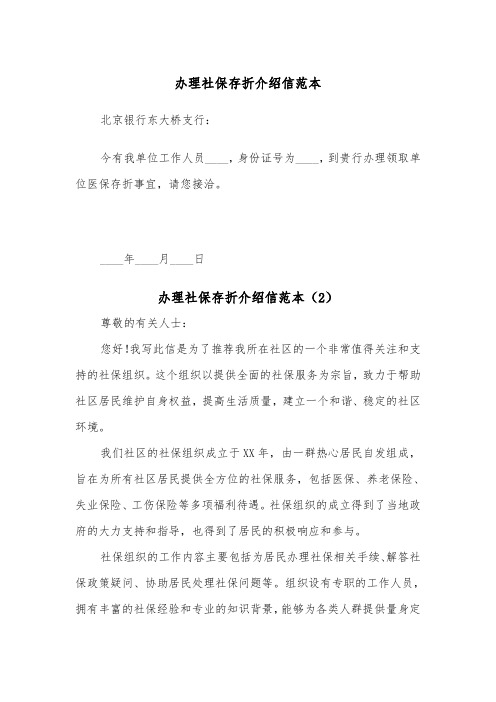 办理社保存折介绍信范本

北京银行东大桥支行：

今有我单位工作人员____，身份证号为____，到贵行办理领取单位医保存折事宜，请您接洽。

____年____月____日

办理社保存折介绍信范本（2）

尊敬的有关人士：

您好!我写此信是为了推荐我所在社区的一个非常值得关注和支持的社保组织。这个组织以提供全面的社保服务为宗旨，致力于帮助社区居民维护自身权益，提高生活质量，建立一个和谐、稳定的社区环境。

我们社区的社保组织成立于XX年，由一群热心居民自发组成，旨在为所有社区居民提供全方位的社保服务，包括医保、养老保险、失业保险、工伤保险等多项福利待遇。社保组织的成立得到了当地政府的大力支持和指导，也得到了居民的积极响应和参与。

社保组织的工作内容主要包括为居民办理社保相关手续、解答社保政策疑问、协助居民处理社保问题等。组织设有专职的工作人员，拥有丰富的社保经验和专业的知识背景，能够为各类人群提供量身定